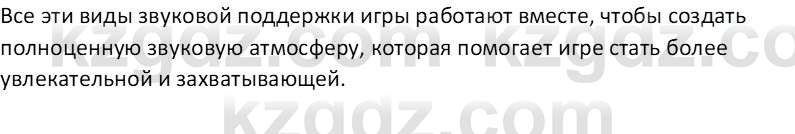 Все эти виды звуковой поддержки игры работают вместе, чтобы создать полноценную звуковую атмосферу, которая помогает игре стать более увлекательной и захватывающей.

kzgdz.com kzgdz.co

kzgdz.com